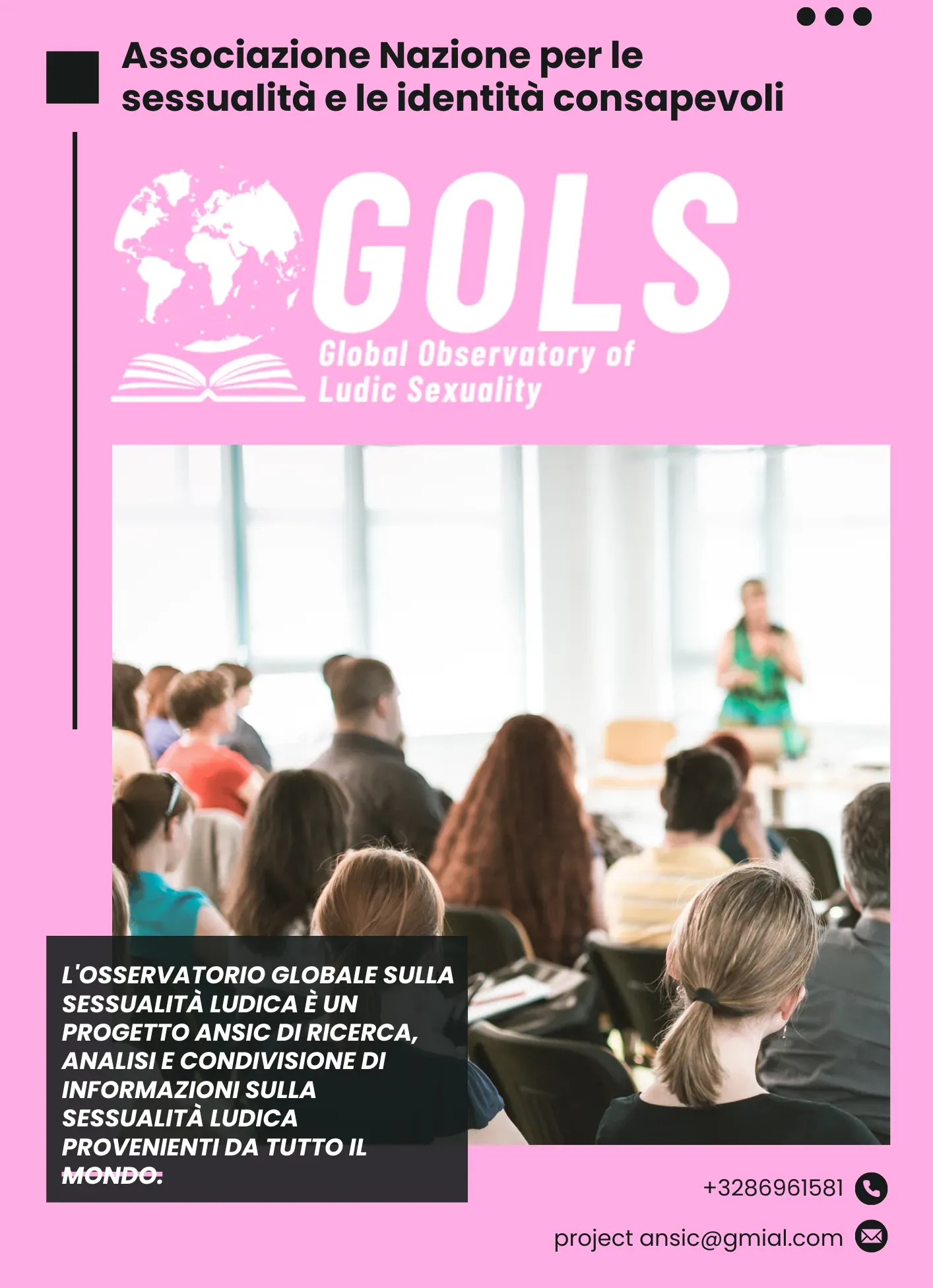 Associazione Nazione per le sessualità e le identità consapevoli

GOLS

Global Observatory of Ludic Sexuality

L'OSSERVATORIO GLOBALE SULLA SESSUALITÀ LUDICA È UN PROGETTO ANSIC DI RICERCA, ANALISI E CONDIVISIONE DI INFORMAZIONI SULLA SESSUALITÀ LUDICA PROVENIENTI DA TUTTO IL MONDO.

+3286961581

project ansic@gmial.com